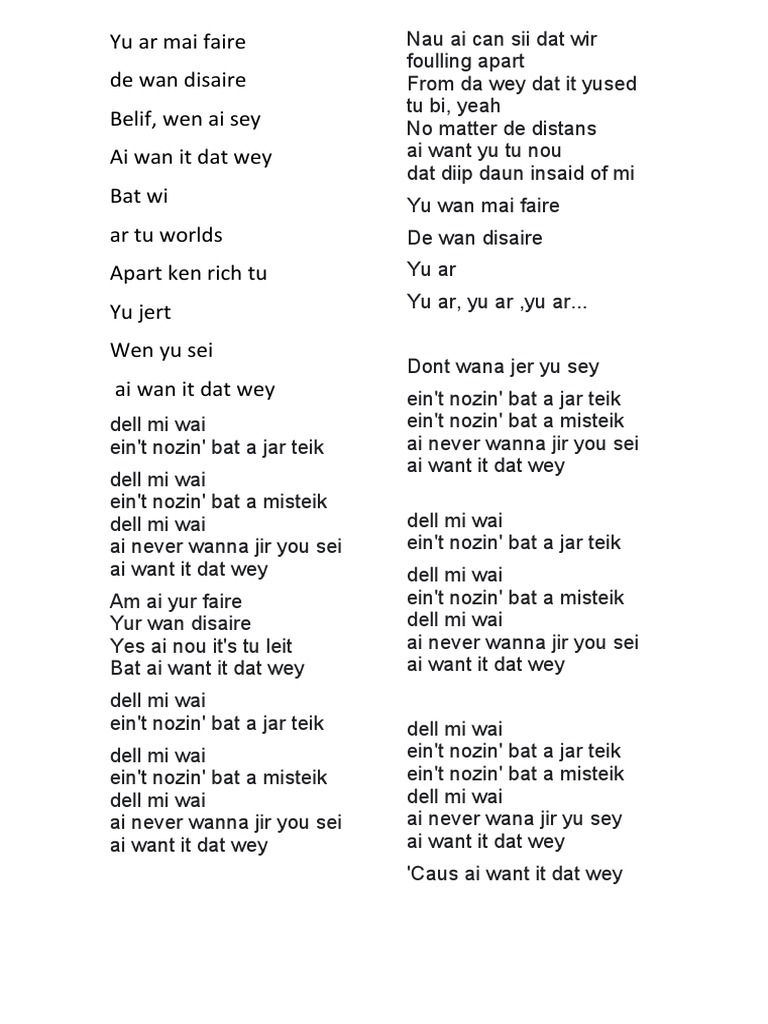 Yu ar mai faire

de wan disaire

Belif, wen ai sey

Ai wan it dat wey

Bat wi

ar tu worlds

Apart ken rich tu

Yu jert

Wen yu sei

ai wan it dat wey

dell mi wai
ein't nozin' bat a jar teik

dell mi wai
ein't nozin' bat a misteik
dell mi wai
ai never wanna jir you sei
ai want it dat wey

Am ai yur faire
Yur wan disaire
Yes ai nou it's tu leit
Bat ai want it dat wey

dell mi wai
ein't nozin' bat a jar teik

dell mi wai
ein't nozin' bat a misteik
dell mi wai
ai never wanna jir you sei
ai want it dat wey

Nau ai can sii dat wir foulling apart
From da wey dat it yused tu bi, yeah
No matter de distans
ai want yu tu nou
dat diip daun insaid of mi

Yu wan mai faire

De wan disaire

Yu ar

Yu ar, yu ar ,yu ar...

Dont wana jer yu sey

ein't nozin' bat a jar teik
ein't nozin' bat a misteik
ai never wanna jir you sei
ai want it dat wey

dell mi wai
ein't nozin' bat a jar teik

dell mi wai
ein't nozin' bat a misteik
dell mi wai
ai never wanna jir you sei
ai want it dat wey

dell mi wai
ein't nozin' bat a jar teik
ein't nozin' bat a misteik
dell mi wai
ai never wana jir yu sey
ai want it dat wey

'Caus ai want it dat wey